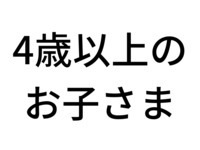 4歳以上の
お子さま